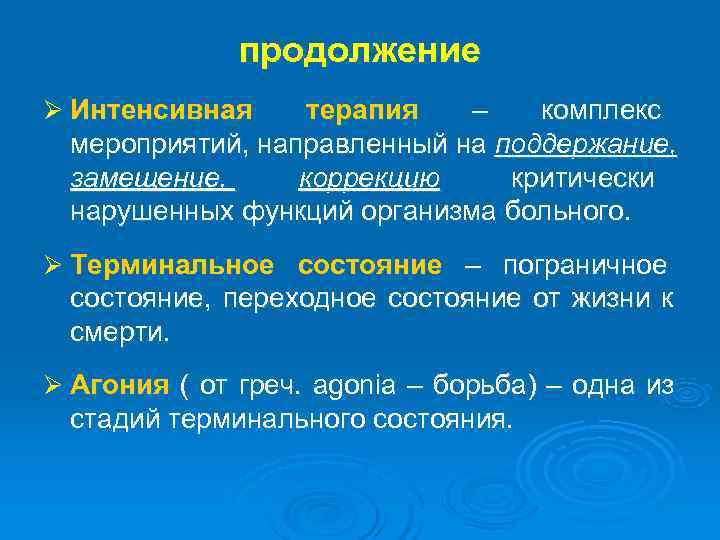 продолжение

➢ Интенсивная терапия – комплекс мероприятий, направленный на поддержание, замещение, коррекцию критически нарушенных функций организма больного.

➢ Терминальное состояние – пограничное состояние, переходное состояние от жизни к смерти.

➢ Агония ( от греч. agonia – борьба) – одна из стадий терминального состояния.